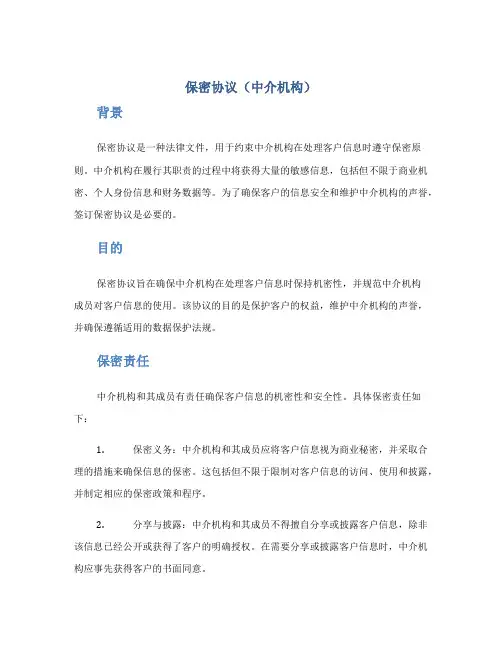 保密协议（中介机构）

背景

保密协议是一种法律文件，用于约束中介机构在处理客户信息时遵守保密原则。中介机构在履行其职责的过程中将获得大量的敏感信息，包括但不限于商业机密、个人身份信息和财务数据等。为了确保客户的信息安全和维护中介机构的声誉，签订保密协议是必要的。

目的

保密协议旨在确保中介机构在处理客户信息时保持机密性，并规范中介机构成员对客户信息的使用。该协议的目的是保护客户的权益，维护中介机构的声誉，并确保遵循适用的数据保护法规。

保密责任

中介机构和其成员有责任确保客户信息的机密性和安全性。具体保密责任如下：

1. 保密义务：中介机构和其成员应将客户信息视为商业秘密，并采取合理的措施来确保信息的保密。这包括但不限于限制对客户信息的访问、使用和披露，并制定相应的保密政策和程序。

2. 分享与披露：中介机构和其成员不得擅自分享或披露客户信息，除非该信息已经公开或获得了客户的明确授权。在需要分享或披露客户信息时，中介机构应事先获得客户的书面同意。